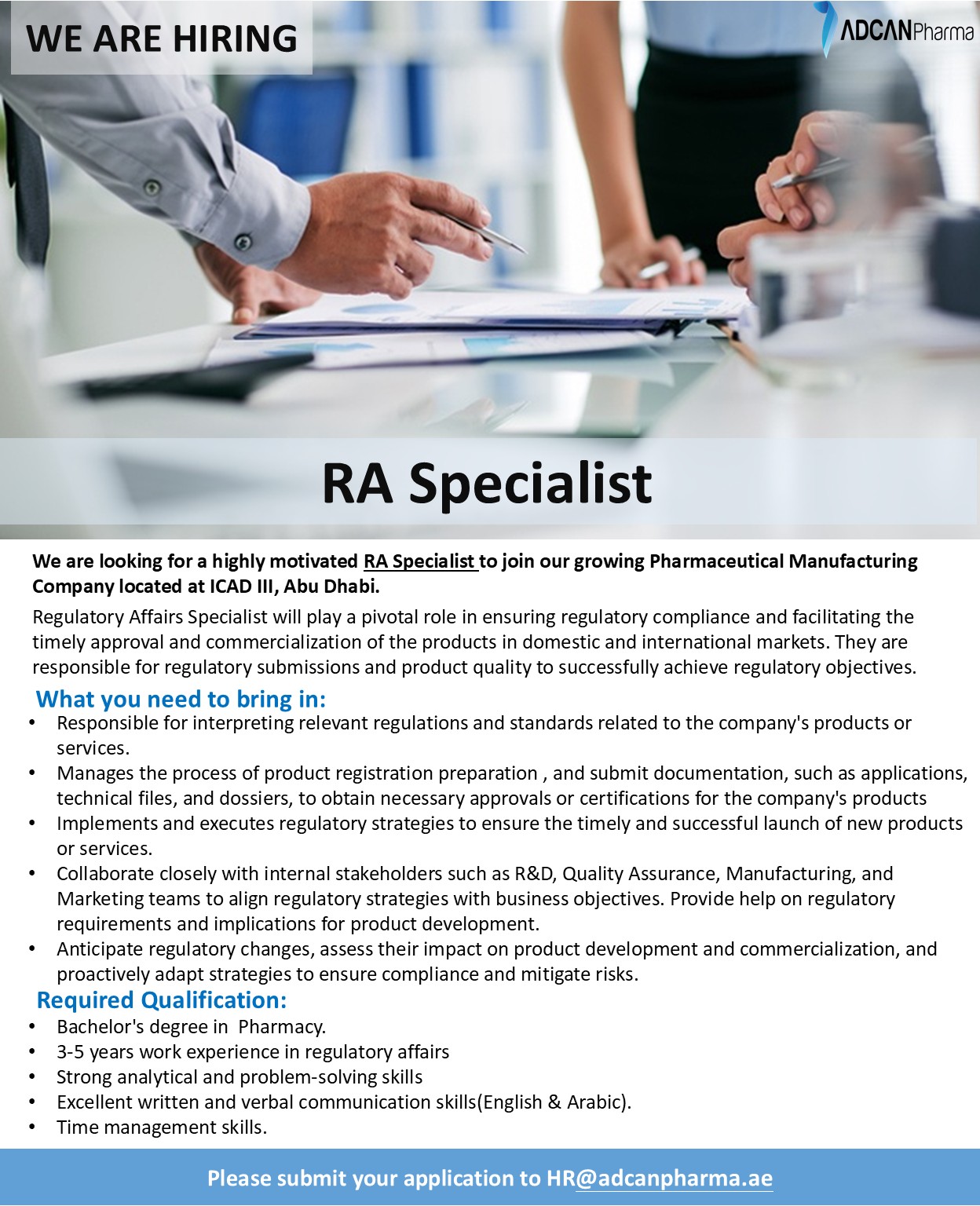 WE ARE HIRING

ADCANPharma

RA Specialist

We are looking for a highly motivated RA Specialist to join our growing Pharmaceutical Manufacturing Company located at ICAD III, Abu Dhabi.

Regulatory Affairs Specialist will play a pivotal role in ensuring regulatory compliance and facilitating the timely approval and commercialization of the products in domestic and international markets. They are responsible for regulatory submissions and product quality to successfully achieve regulatory objectives.

What you need to bring in:

• Responsible for interpreting relevant regulations and standards related to the company's products or services.
• Manages the process of product registration preparation , and submit documentation, such as applications, technical files, and dossiers, to obtain necessary approvals or certifications for the company's products
• Implements and executes regulatory strategies to ensure the timely and successful launch of new products or services.
• Collaborate closely with internal stakeholders such as R&D, Quality Assurance, Manufacturing, and Marketing teams to align regulatory strategies with business objectives. Provide help on regulatory requirements and implications for product development.
• Anticipate regulatory changes, assess their impact on product development and commercialization, and proactively adapt strategies to ensure compliance and mitigate risks.

Required Qualification:

• Bachelor's degree in Pharmacy.
• 3-5 years work experience in regulatory affairs
• Strong analytical and problem-solving skills
• Excellent written and verbal communication skills(English & Arabic).
• Time management skills.

Please submit your application to HR@adcanpharma.ae